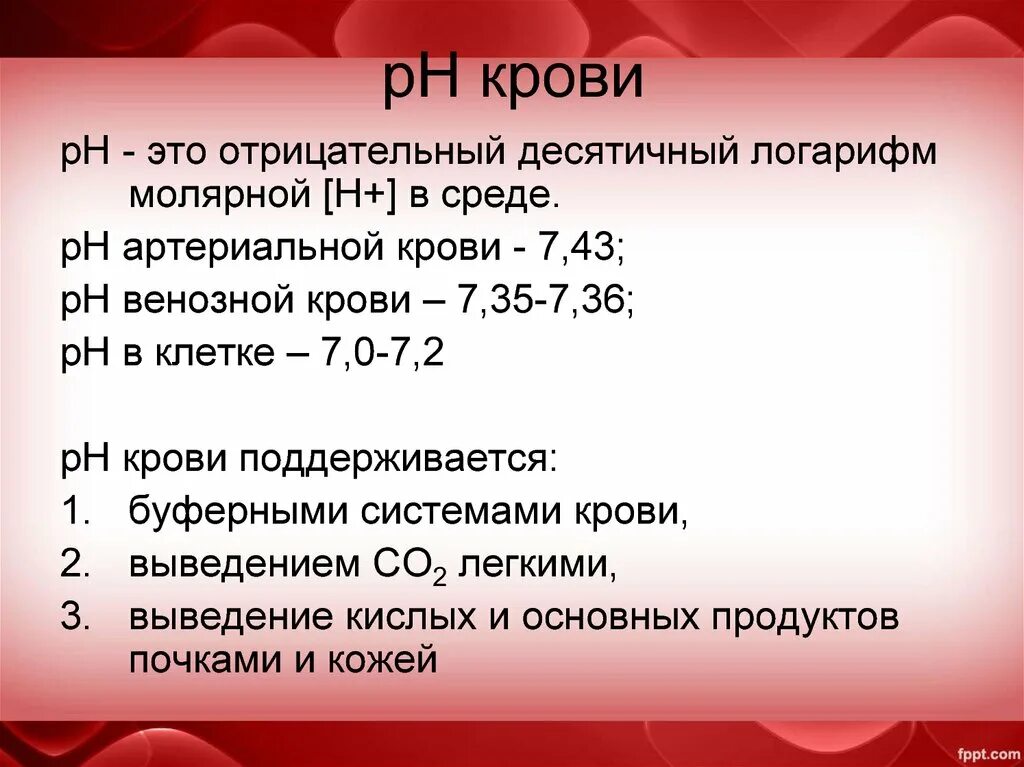 pH крови

pH - это отрицательный десятичный логарифм молярной [H+] в среде.

pH артериальной крови - 7,43;

pH венозной крови – 7,35-7,36;

pH в клетке – 7,0-7,2

pH крови поддерживается:

1. буферными системами крови,
2. выведением $CO_2$ легкими,
3. выведение кислых и основных продуктов почками и кожей

fppt.com